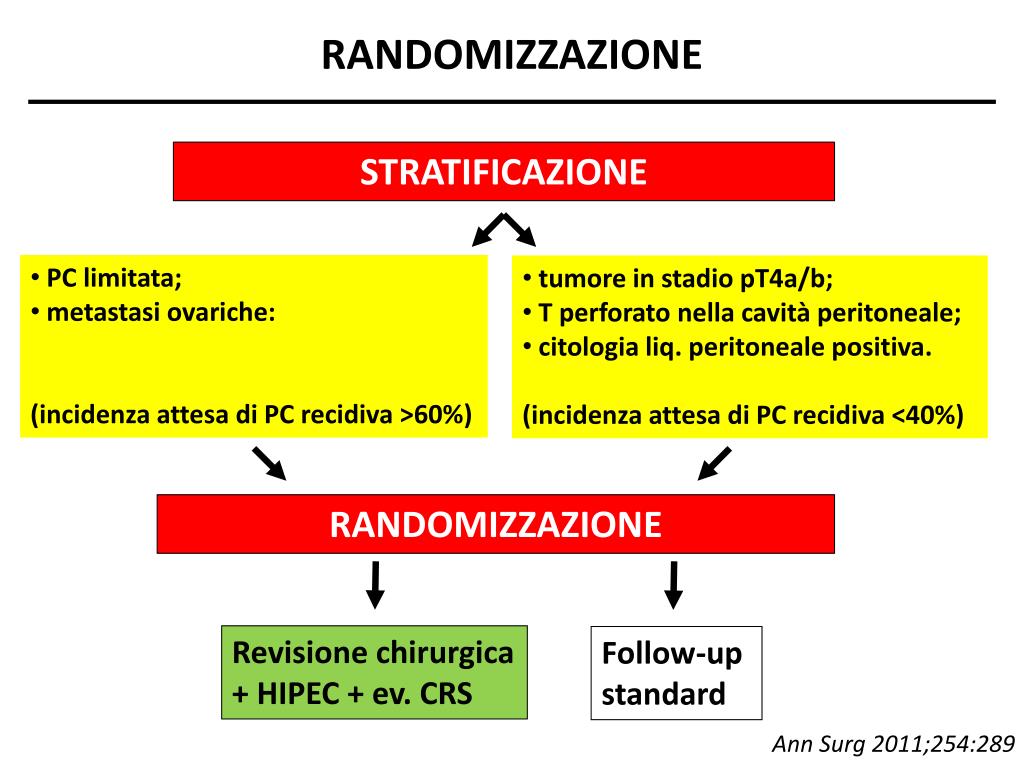 RANDOMIZZAZIONE

STRATIFICAZIONE

• PC limitata;
• metastasi ovariche:

(incidenza attesa di PC recidiva >60%)

• tumore in stadio pT4a/b;
• T perforato nella cavità peritoneale;
• citologia liq. peritoneale positiva.

(incidenza attesa di PC recidiva <40%)

RANDOMIZZAZIONE

Revisione chirurgica + HIPEC + ev. CRS

Follow-up standard

Ann Surg 2011;254:289